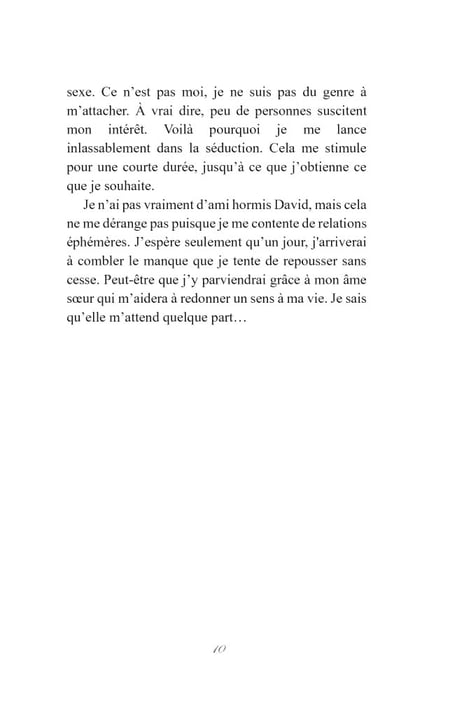 sexe. Ce n'est pas moi, je ne suis pas du genre à m'attacher. À vrai dire, peu de personnes suscitent mon intérêt. Voilà pourquoi je me lance inlassablement dans la séduction. Cela me stimule pour une courte durée, jusqu'à ce que j'obtienne ce que je souhaite.

Je n'ai pas vraiment d'ami hormis David, mais cela ne me dérange pas puisque je me contente de relations éphémères. J'espère seulement qu'un jour, j'arriverai à combler le manque que je tente de repousser sans cesse. Peut-être que j'y parviendrai grâce à mon âme sœur qui m'aidera à redonner un sens à ma vie. Je sais qu'elle m'attend quelque part…

10